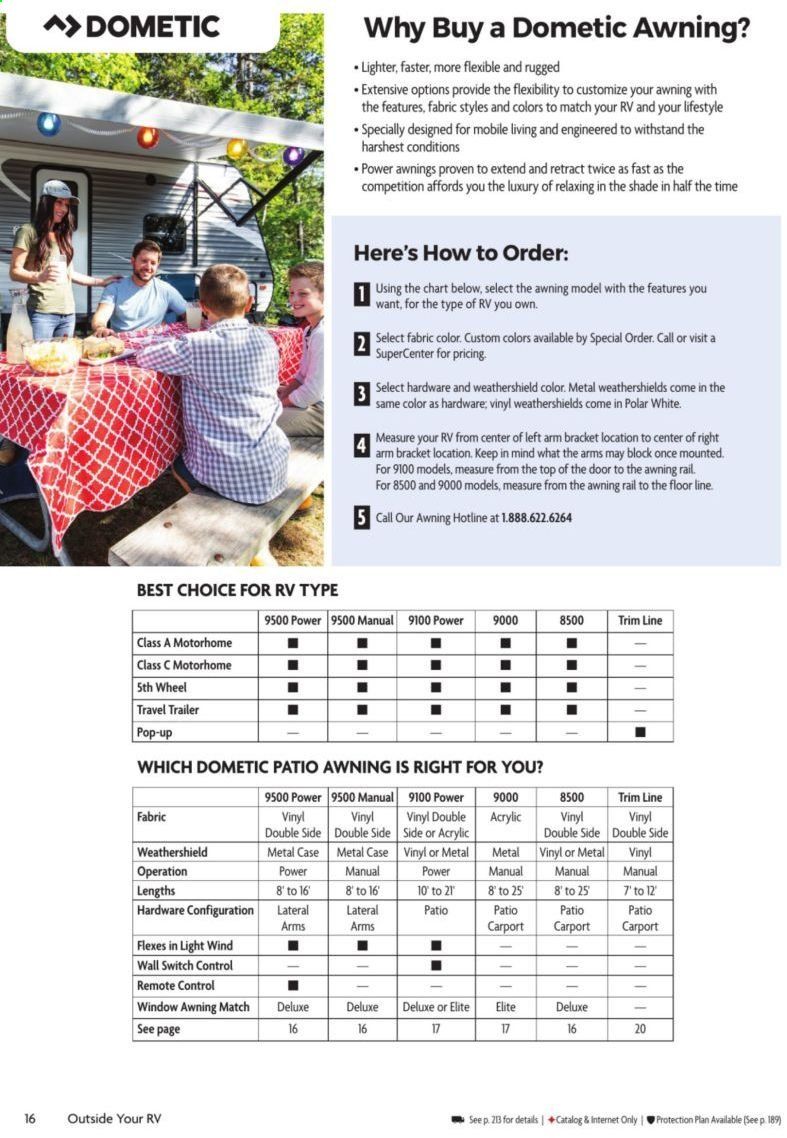 DOMETIC

Why Buy a Dometic Awning?

• Lighter, faster, more flexible and rugged
• Extensive options provide the flexibility to customize your awning with the features, fabric styles and colors to match your RV and your lifestyle
• Specially designed for mobile living and engineered to withstand the harshest conditions
• Power awnings proven to extend and retract twice as fast as the competition affords you the luxury of relaxing in the shade in half the time

Here's How to Order:

1 Using the chart below, select the awning model with the features you want, for the type of RV you own.

2 Select fabric color. Custom colors available by Special Order. Call or visit a SuperCenter for pricing.

3 Select hardware and weathershield color. Metal weathershields come in the same color as hardware; vinyl weathershields come in Polar White.

4 Measure your RV from center of left arm bracket location to center of right arm bracket location. Keep in mind what the arms may block once mounted. For 9100 models, measure from the top of the door to the awning rail. For 8500 and 9000 models, measure from the awning rail to the floor line.

5 Call Our Awning Hotline at 1.888.622.6264

BEST CHOICE FOR RV TYPE

| | 9500 Power | 9500 Manual | 9100 Power | 9000 | 8500 | Trim Line |
|---|---|---|---|---|---|---|
| Class A Motorhome | ■ | ■ | ■ | ■ | ■ | — |
| Class C Motorhome | ■ | ■ | ■ | ■ | ■ | — |
| 5th Wheel | ■ | ■ | ■ | ■ | ■ | — |
| Travel Trailer | ■ | ■ | ■ | ■ | ■ | — |
| Pop-up | — | — | — | — | — | ■ |

WHICH DOMETIC PATIO AWNING IS RIGHT FOR YOU?

| | 9500 Power | 9500 Manual | 9100 Power | 9000 | 8500 | Trim Line |
|---|---|---|---|---|---|---|
| Fabric | Vinyl Double Side | Vinyl Double Side | Vinyl Double Side or Acrylic | Acrylic | Vinyl Double Side | Vinyl Double Side |
| Weathershield | Metal Case | Metal Case | Vinyl or Metal | Metal | Vinyl or Metal | Vinyl |
| Operation | Power | Manual | Power | Manual | Manual | Manual |
| Lengths | 8' to 16' | 8' to 16' | 10' to 21' | 8' to 25' | 8' to 25' | 7' to 12' |
| Hardware Configuration | Lateral Arms | Lateral Arms | Patio | Patio Carport | Patio Carport | Patio Carport |
| Flexes in Light Wind | ■ | ■ | ■ | — | — | — |
| Wall Switch Control | — | — | ■ | — | — | — |
| Remote Control | ■ | — | — | — | — | — |
| Window Awning Match | Deluxe | Deluxe | Deluxe or Elite | Elite | Deluxe | — |
| See page | 16 | 16 | 17 | 17 | 16 | 20 |

16 Outside Your RV

See p. 213 for details | Catalog & Internet Only | Protection Plan Available (See p. 189)